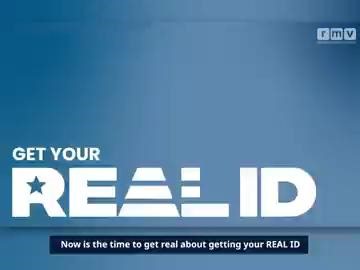 rmv

GET YOUR
REAL ID

Now is the time to get real about getting your REAL ID